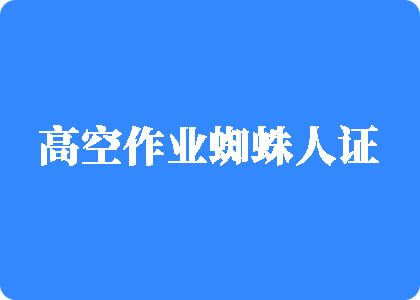 高空作业蜘蛛人证